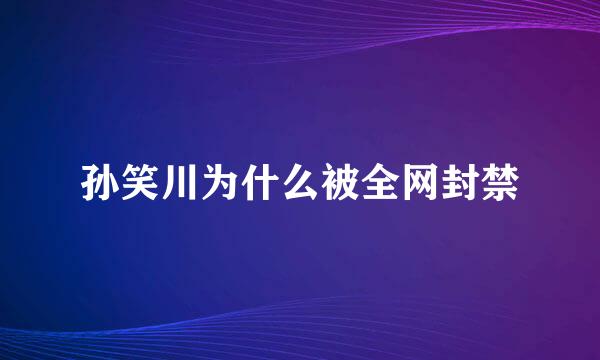 孙笑川为什么被全网封禁